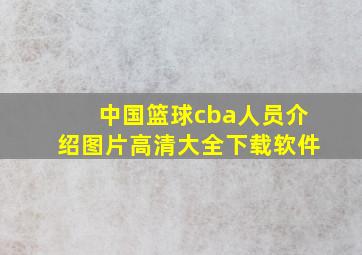 中国篮球cba人员介绍图片高清大全下载软件